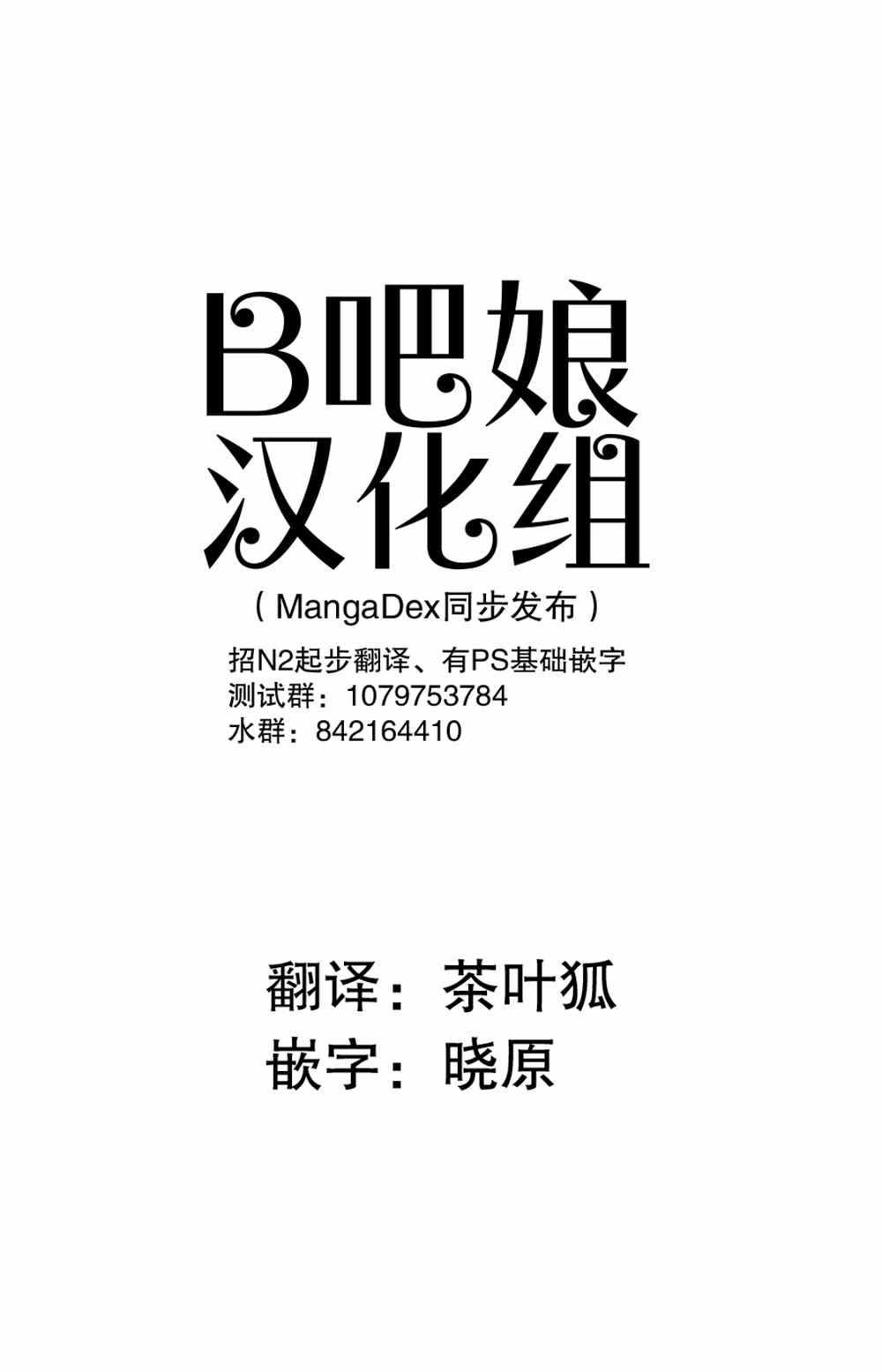 B吧娘
汉化组
（MangaDex同步发布）

招N2起步翻译、有PS基础嵌字
测试群：1079753784
水群：842164410

翻译：茶叶狐
嵌字：晓原